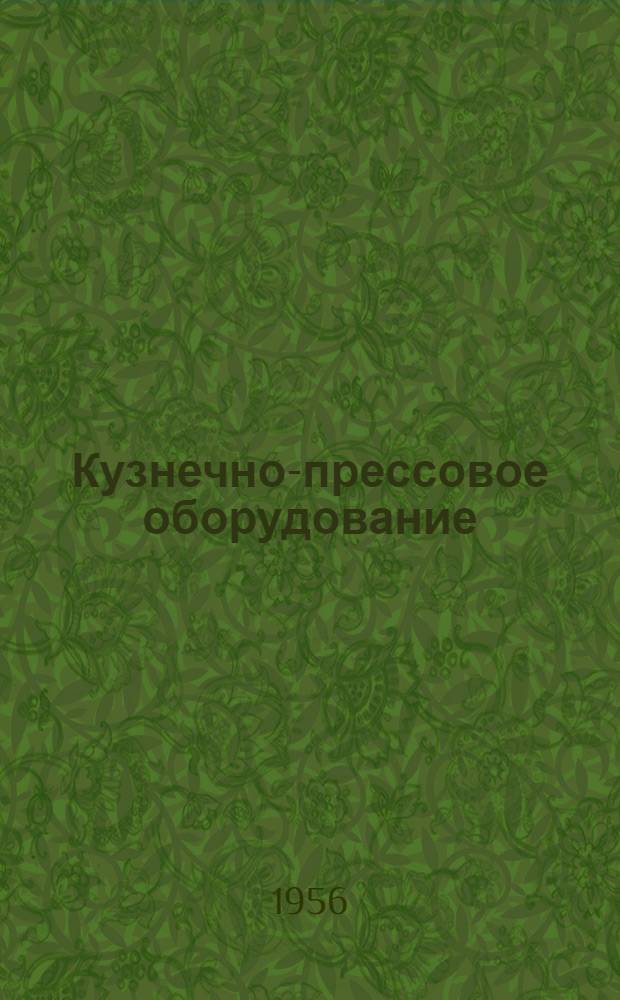 Кузнечно-прессовое оборудование

1956